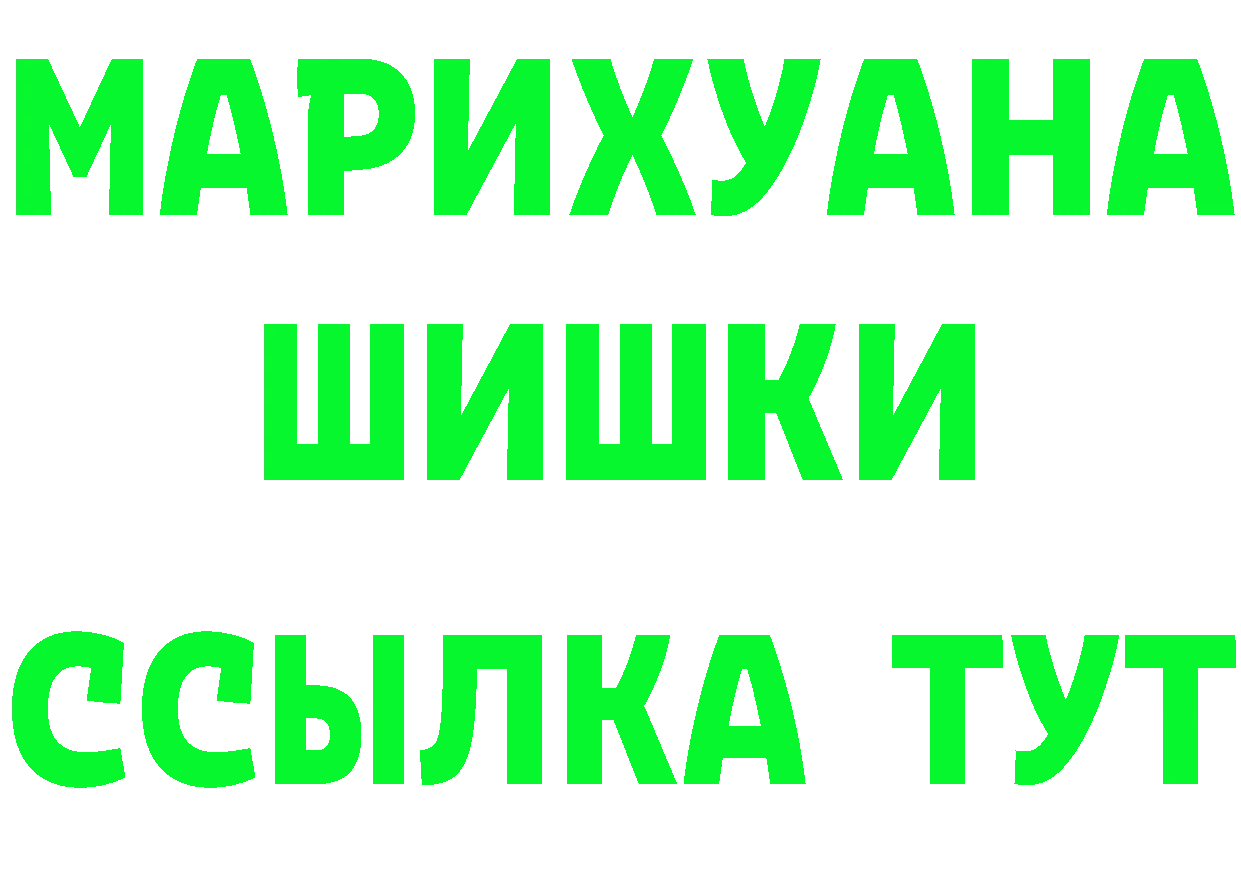 МАРИХУАНА
ШИШКИ
ССЫЛКА ТУТ